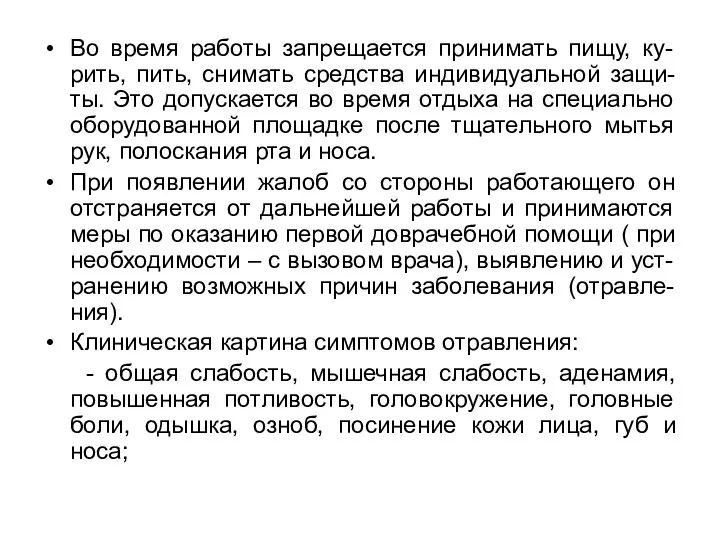 • Во время работы запрещается принимать пищу, курить, пить, снимать средства индивидуальной защиты. Это допускается во время отдыха на специально оборудованной площадке после тщательного мытья рук, полоскания рта и носа.

• При появлении жалоб со стороны работающего он отстраняется от дальнейшей работы и принимаются меры по оказанию первой доврачебной помощи ( при необходимости – с вызовом врача), выявлению и устранению возможных причин заболевания (отравления).

• Клиническая картина симптомов отравления:

- общая слабость, мышечная слабость, аденамия, повышенная потливость, головокружение, головные боли, одышка, озноб, посинение кожи лица, губ и носа;